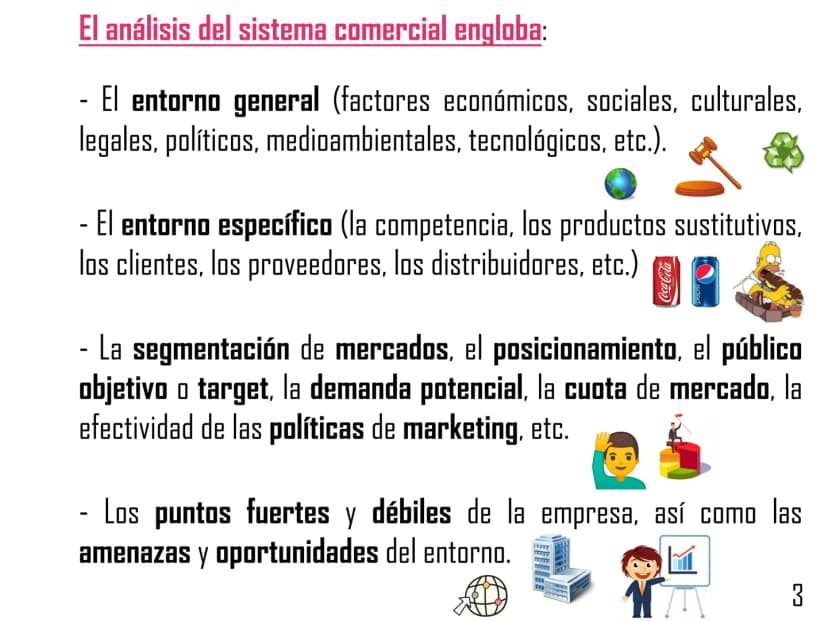 El análisis del sistema comercial engloba:

- El entorno general (factores económicos, sociales, culturales, legales, políticos, medioambientales, tecnológicos, etc.).

- El entorno específico (la competencia, los productos sustitutivos, los clientes, los proveedores, los distribuidores, etc.)

- La segmentación de mercados, el posicionamiento, el público objetivo o target, la demanda potencial, la cuota de mercado, la efectividad de las políticas de marketing, etc.

- Los puntos fuertes y débiles de la empresa, así como las amenazas y oportunidades del entorno.

3